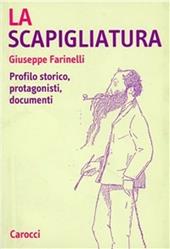 LA
SCAPIGLIATURA

Giuseppe Farinelli

Profilo storico, protagonisti, documenti

Carocci